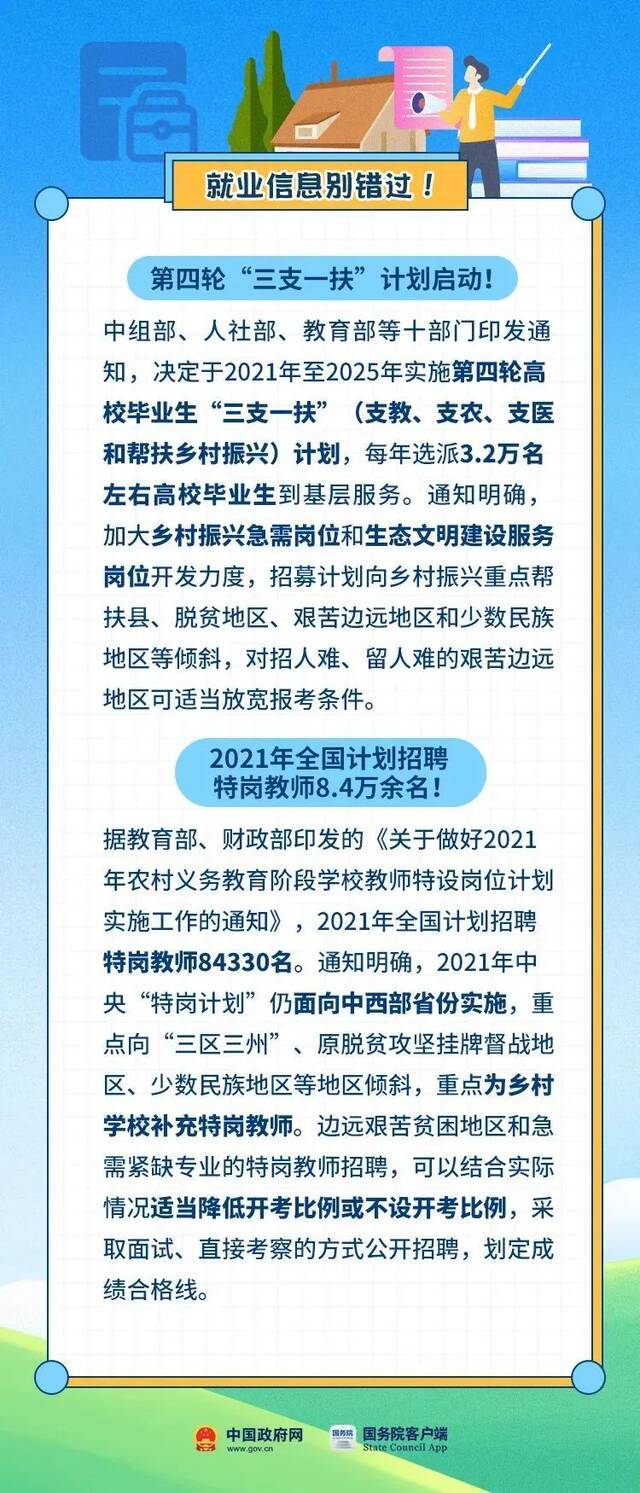 就业信息别错过！

第四轮“三支一扶”计划启动！

中组部、人社部、教育部等十部门印发通知，决定于2021年至2025年实施第四轮高校毕业生“三支一扶”（支教、支农、支医和帮扶乡村振兴）计划，每年选派3.2万名左右高校毕业生到基层服务。通知明确，加大乡村振兴急需岗位和生态文明建设服务岗位开发力度，招募计划向乡村振兴重点帮扶县、脱贫地区、艰苦边远地区和少数民族地区等倾斜，对招人难、留人难的艰苦边远地区可适当放宽报考条件。

2021年全国计划招聘特岗教师8.4万余名！

据教育部、财政部印发的《关于做好2021年农村义务教育阶段学校教师特设岗位计划实施工作的通知》，2021年全国计划招聘特岗教师84330名。通知明确，2021年中央“特岗计划”仍面向中西部省份实施，重点向“三区三州”、原脱贫攻坚挂牌督战地区、少数民族地区等地区倾斜，重点为乡村学校补充特岗教师。边远艰苦贫困地区和急需紧缺专业的特岗教师招聘，可以结合实际情况适当降低开考比例或不设开考比例，采取面试、直接考察的方式公开招聘，划定成绩合格线。

中国政府网 www.gov.cn 国务院 国务院客户端 State Council App